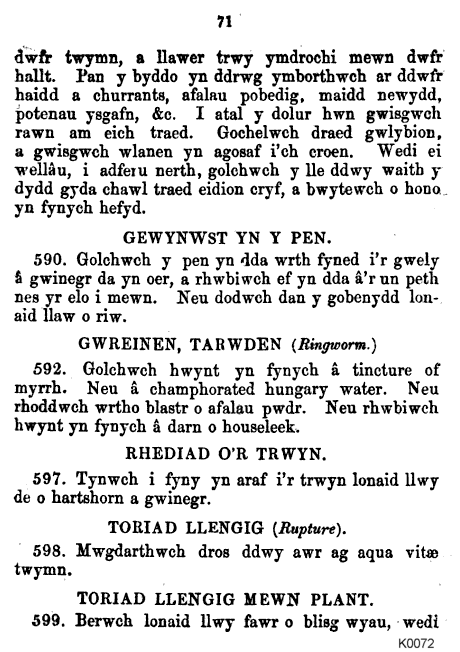 71

dwfr twymn, a llawer trwy ymdrochi mewn dwfr hallt. Pan y byddo yn ddrwg ymborthwch ar ddwfr haidd a churrants, afalau pobedig, maidd newydd, potenau ysgafn, &c. I atal y dolur hwn gwisgwch rawn am eich traed. Gochelwch draed gwlybion, a gwisgwch wlanen yn agosaf i'ch croen. Wedi ei wellâu, i adferu nerth, golchwch y lle ddwy waith y dydd gyda chawl traed eidion cryf, a bwytewch o hono yn fynych hefyd.

GEWYNWST YN Y PEN.

590. Golchwch y pen yn dda wrth fyned i'r gwely â gwinegr da yn oer, a rhwbiwch ef yn dda â'r un peth nes yr elo i mewn. Neu dodwch dan y gobenydd lonaid llaw o riw.

GWREINEN, TARWDEN (Ringworm.)

592. Golchwch hwynt yn fynych â tincture of myrrh. Neu â champhorated hungary water. Neu rhoddwch wrtho blastr o afalau pwdr. Neu rhwbiwch hwynt yn fynych â darn o houseleek.

RHEDIAD O'R TRWYN.

597. Tynwch i fyny yn araf i'r trwyn lonaid llwy de o hartshorn a gwinegr.

TORIAD LLENGIG (Rupture).

598. Mwgdarthwch dros ddwy awr ag aqua vitæ twymn.

TORIAD LLENGIG MEWN PLANT.

599. Berwch lonaid llwy fawr o blisg wyau, wedi

K0072